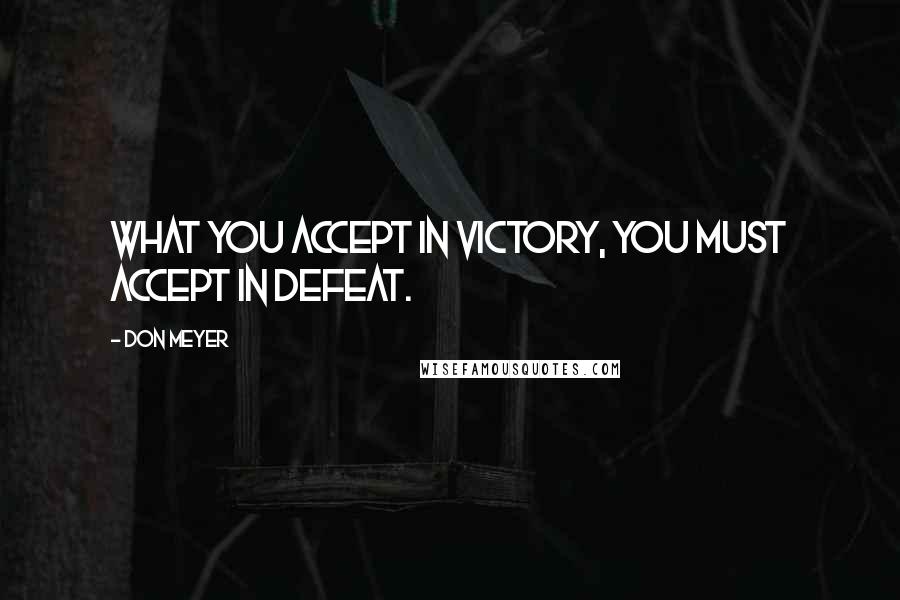 WHAT YOU ACCEPT IN VICTORY, YOU MUST ACCEPT IN DEFEAT.

- DON MEYER

WISEFAMOUSQUOTES.COM